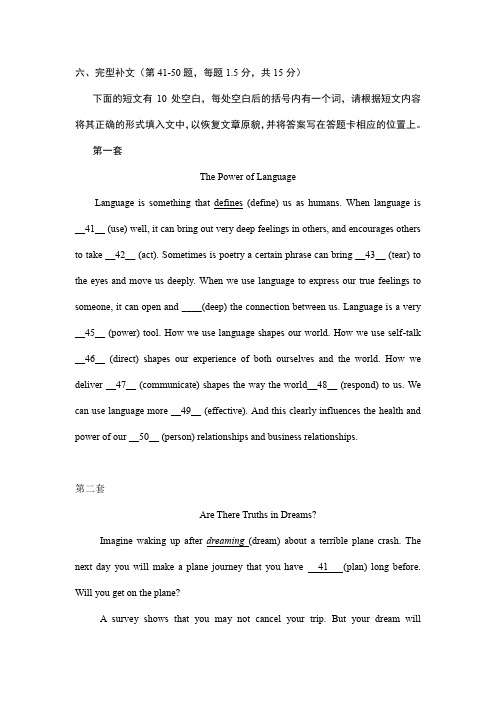 六、完型补文（第 41-50 题，每题 1.5 分，共 15 分）

下面的短文有 10 处空白，每处空白后的括号内有一个词，请根据短文内容将其正确的形式填入文中，以恢复文章原貌，并将答案写在答题卡相应的位置上。

第一套

The Power of Language

Language is something that defines (define) us as humans. When language is __41__ (use) well, it can bring out very deep feelings in others, and encourages others to take __42__ (act). Sometimes is poetry a certain phrase can bring __43__ (tear) to the eyes and move us deeply. When we use language to express our true feelings to someone, it can open and ____(deep) the connection between us. Language is a very __45__ (power) tool. How we use language shapes our world. How we use self-talk __46__ (direct) shapes our experience of both ourselves and the world. How we deliver __47__ (communicate) shapes the way the world__48__ (respond) to us. We can use language more __49__ (effective). And this clearly influences the health and power of our __50__ (person) relationships and business relationships.

第二套

Are There Truths in Dreams?

Imagine waking up after dreaming (dream) about a terrible plane crash. The next day you will make a plane journey that you have __41__ (plan) long before. Will you get on the plane?

A survey shows that you may not cancel your trip. But your dream will